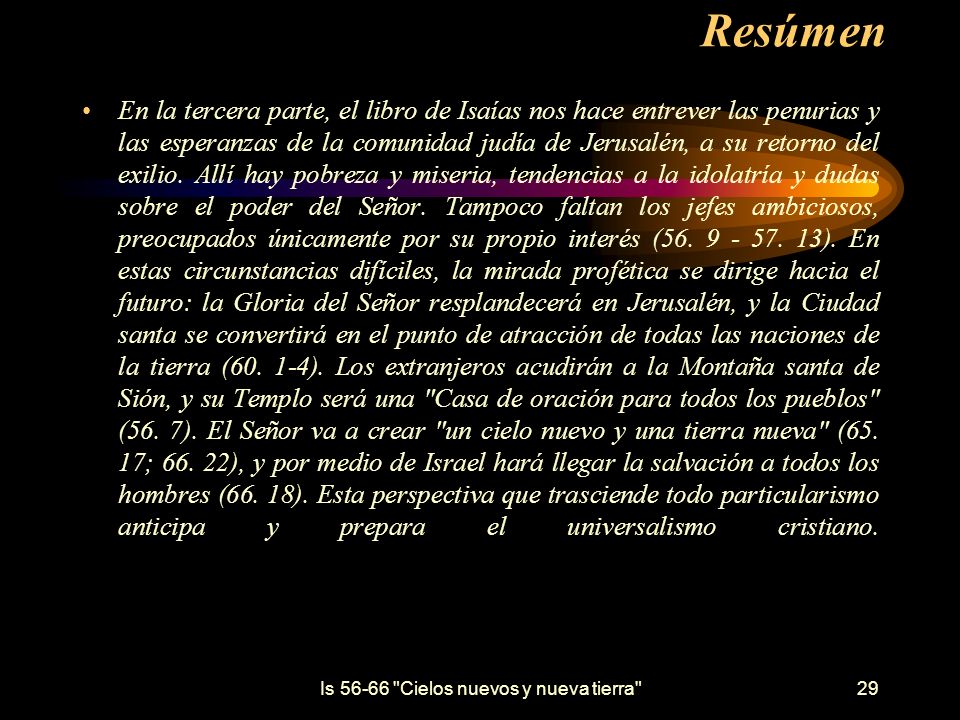 Resúmen

• En la tercera parte, el libro de Isaías nos hace entrever las penurias y las esperanzas de la comunidad judía de Jerusalén, a su retorno del exilio. Allí hay pobreza y miseria, tendencias a la idolatría y dudas sobre el poder del Señor. Tampoco faltan los jefes ambiciosos, preocupados únicamente por su propio interés (56. 9 - 57. 13). En estas circunstancias difíciles, la mirada profética se dirige hacia el futuro: la Gloria del Señor resplandecerá en Jerusalén, y la Ciudad santa se convertirá en el punto de atracción de todas las naciones de la tierra (60. 1-4). Los extranjeros acudirán a la Montaña santa de Sión, y su Templo será una "Casa de oración para todos los pueblos" (56. 7). El Señor va a crear "un cielo nuevo y una tierra nueva" (65. 17; 66. 22), y por medio de Israel hará llegar la salvación a todos los hombres (66. 18). Esta perspectiva que trasciende todo particularismo anticipa y prepara el universalismo cristiano.

Is 56-66 "Cielos nuevos y nueva tierra"

29